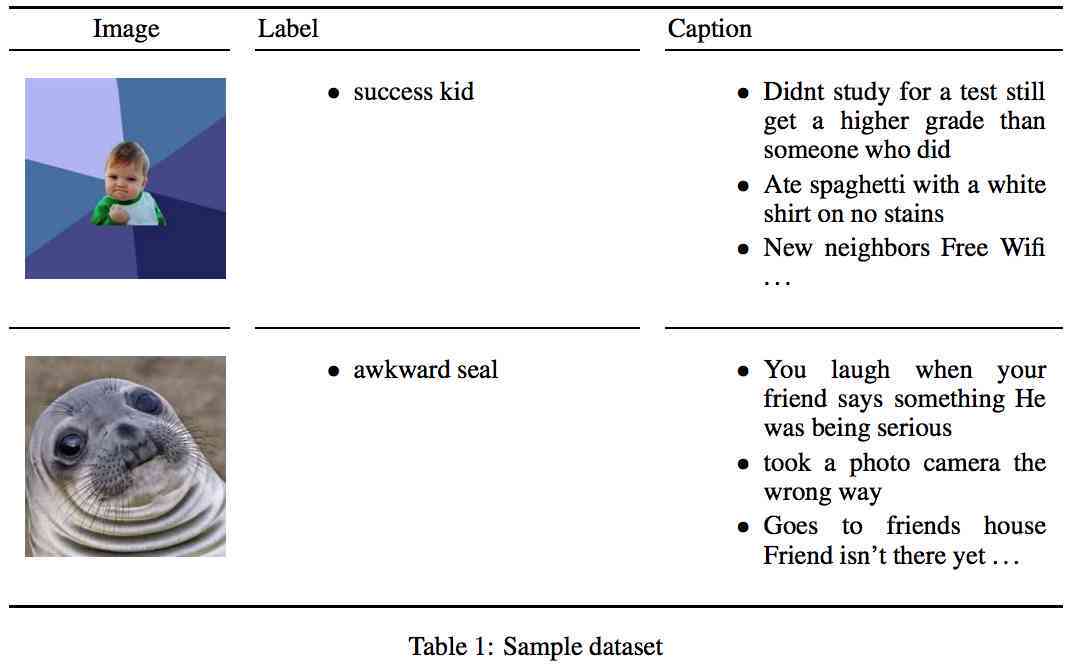 | Image | Label | Caption |
|---|---|---|
| | • success kid | • Didnt study for a test still get a higher grade than someone who did • Ate spaghetti with a white shirt on no stains • New neighbors Free Wifi . . . |
| | • awkward seal | • You laugh when your friend says something He was being serious • took a photo camera the wrong way • Goes to friends house Friend isn't there yet . . . |

Table 1: Sample dataset